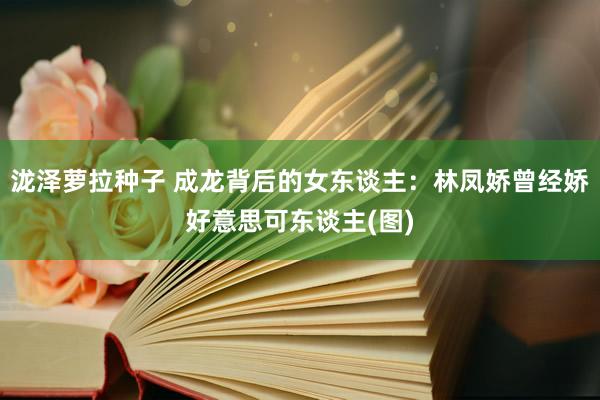 泷泽萝拉种子 成龙背后的女东谈主：林凤娇曾经娇好意思可东谈主(图)